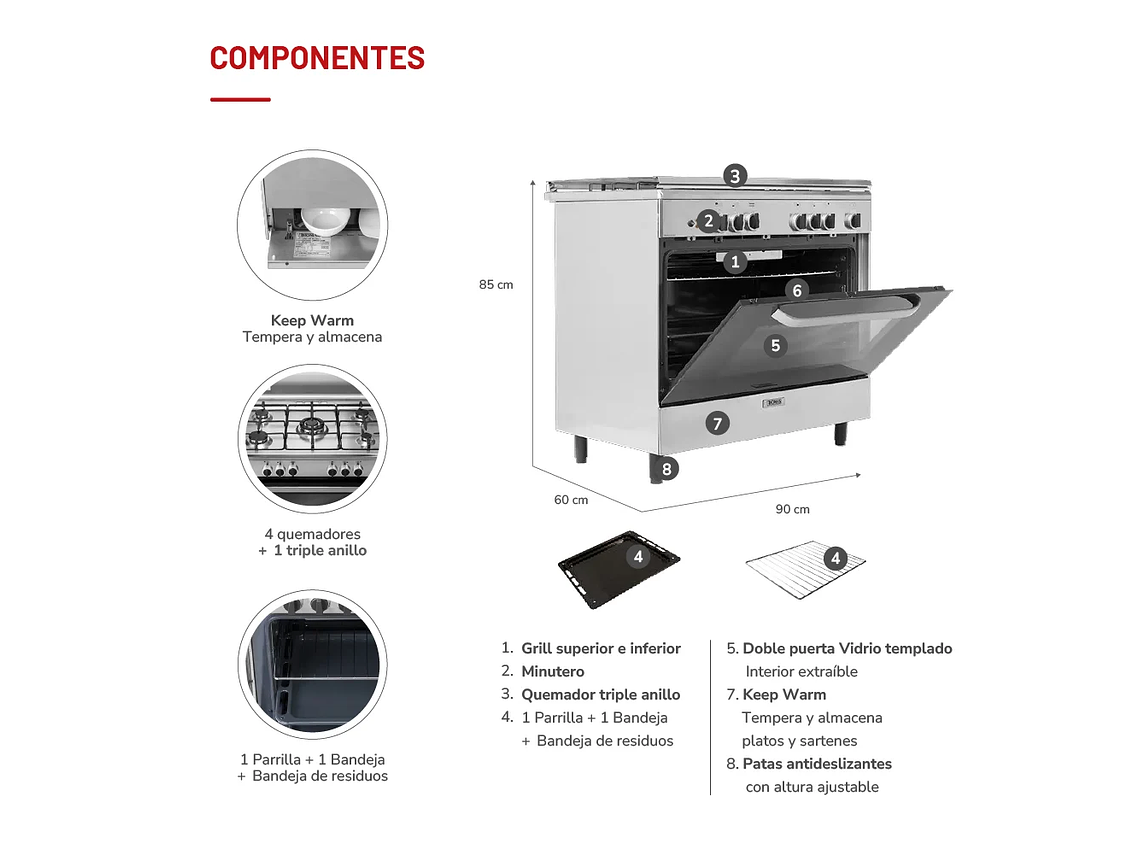 COMPONENTES

Keep Warm
Tempera y almacena

4 quemadores
+ 1 triple anillo

1 Parrilla + 1 Bandeja
+ Bandeja de residuos

3

2

1

6

5

7

8

85 cm

60 cm

90 cm

4

4

1. Grill superior e inferior
2. Minutero
3. Quemador triple anillo
4. 1 Parrilla + 1 Bandeja
+ Bandeja de residuos

5. Doble puerta Vidrio templado
Interior extraíble
7. Keep Warm
Tempera y almacena platos y sartenes
8. Patas antideslizantes
con altura ajustable